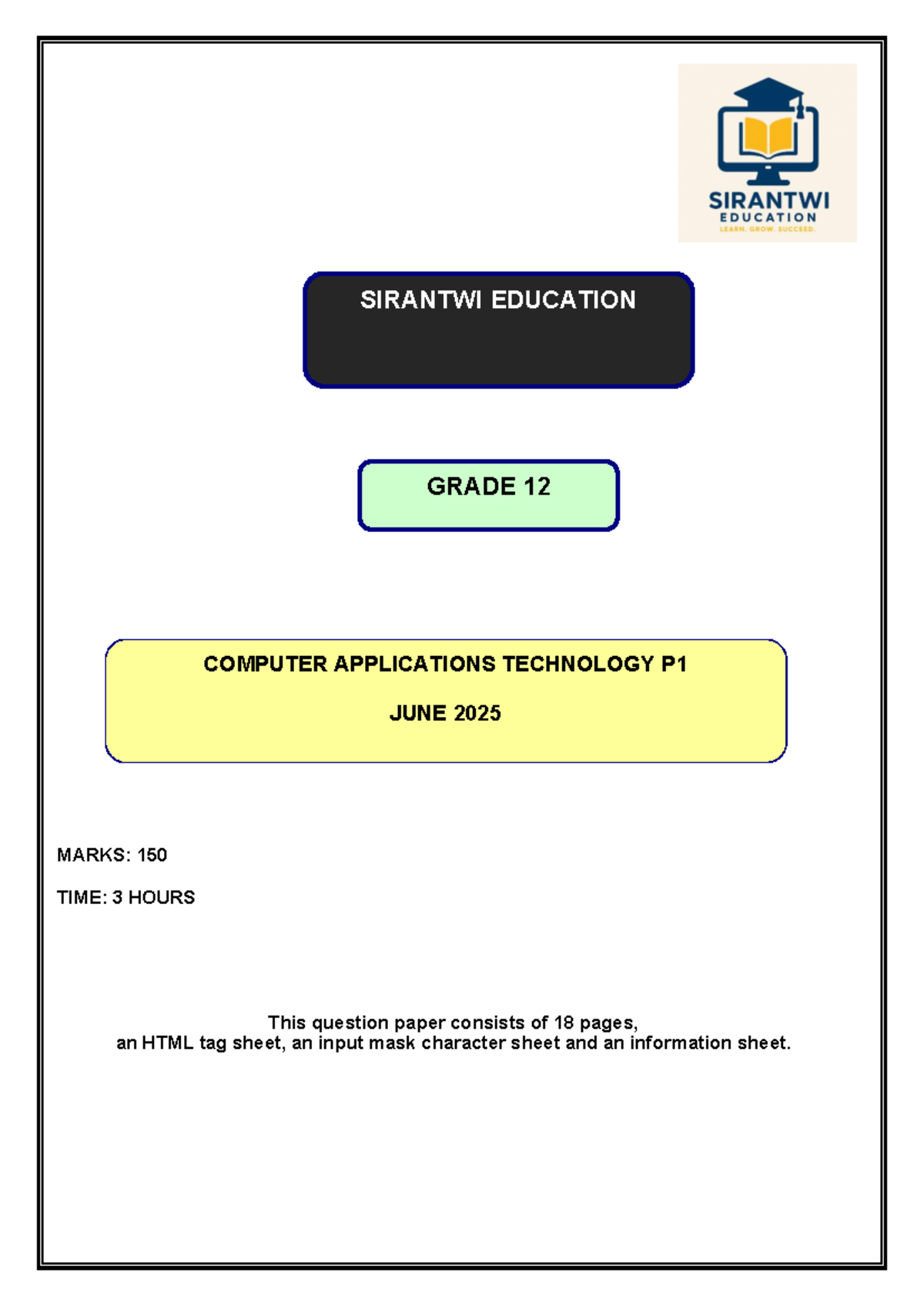 SIRANTWI
EDUCATION
LEARN. GROW. SUCCEED.

SIRANTWI EDUCATION

GRADE 12

COMPUTER APPLICATIONS TECHNOLOGY P1

JUNE 2025

MARKS: 150

TIME: 3 HOURS

This question paper consists of 18 pages, an HTML tag sheet, an input mask character sheet and an information sheet.